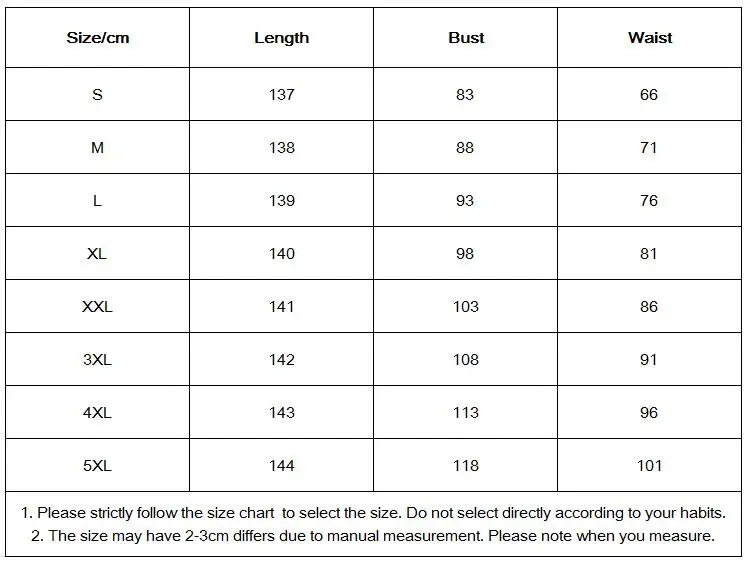 | Size/cm | Length | Bust | Waist |
|---|---|---|---|
| S | 137 | 83 | 66 |
| M | 138 | 88 | 71 |
| L | 139 | 93 | 76 |
| XL | 140 | 98 | 81 |
| XXL | 141 | 103 | 86 |
| 3XL | 142 | 108 | 91 |
| 4XL | 143 | 113 | 96 |
| 5XL | 144 | 118 | 101 |

1. Please strictly follow the size chart to select the size. Do not select directly according to your habits.
2. The size may have 2-3cm differs due to manual measurement. Please note when you measure.